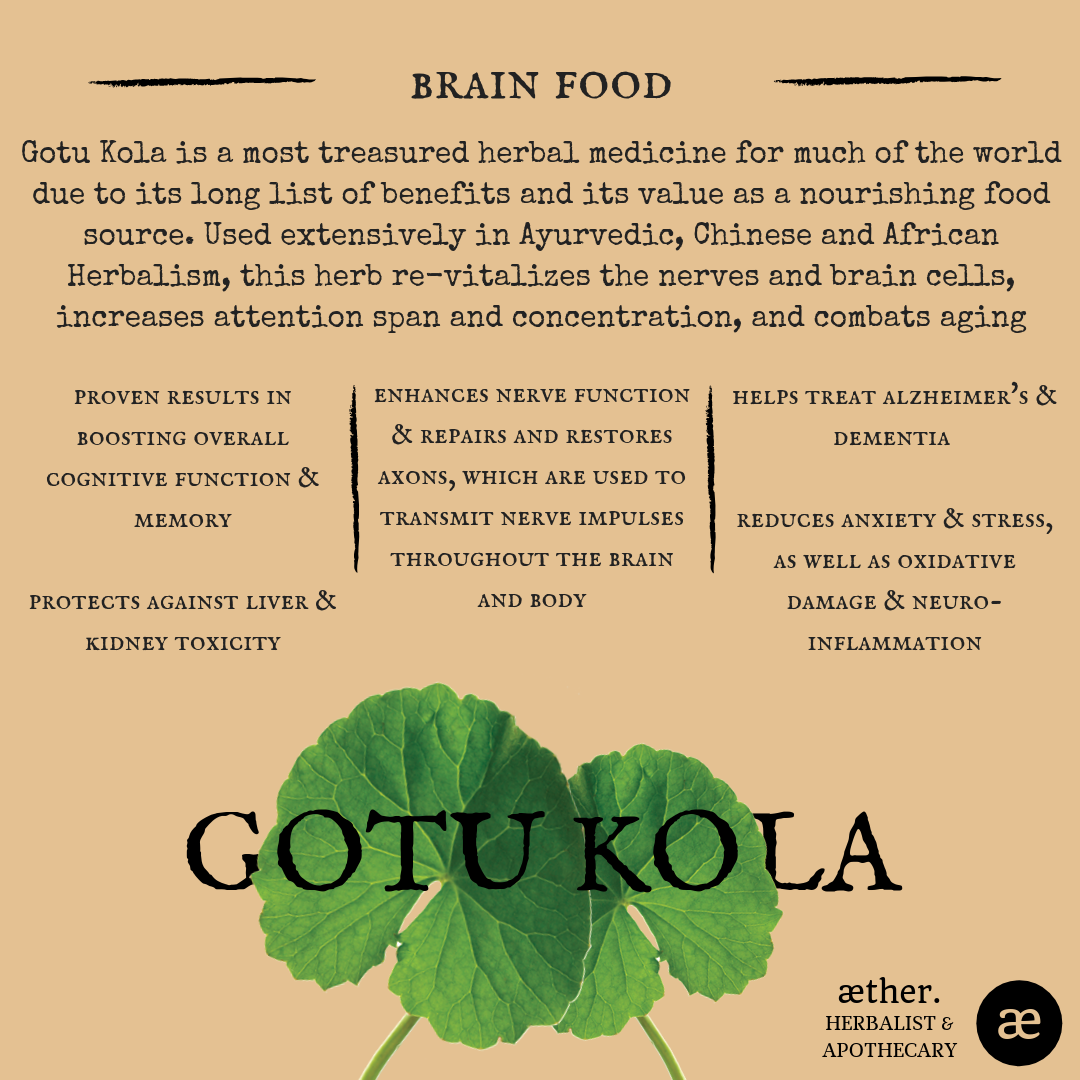 BRAIN FOOD

Gotu Kola is a most treasured herbal medicine for much of the world due to its long list of benefits and its value as a nourishing food source. Used extensively in Ayurvedic, Chinese and African Herbalism, this herb re-vitalizes the nerves and brain cells, increases attention span and concentration, and combats aging

PROVEN RESULTS IN BOOSTING OVERALL COGNITIVE FUNCTION & MEMORY

PROTECTS AGAINST LIVER & KIDNEY TOXICITY

ENHANCES NERVE FUNCTION & REPAIRS AND RESTORES AXONS, WHICH ARE USED TO TRANSMIT NERVE IMPULSES THROUGHOUT THE BRAIN AND BODY

HELPS TREAT ALZHEIMER'S & DEMENTIA

REDUCES ANXIETY & STRESS, AS WELL AS OXIDATIVE DAMAGE & NEURO-INFLAMMATION

GOTU KOLA

æther.
HERBALIST & APOTHECARY

æ